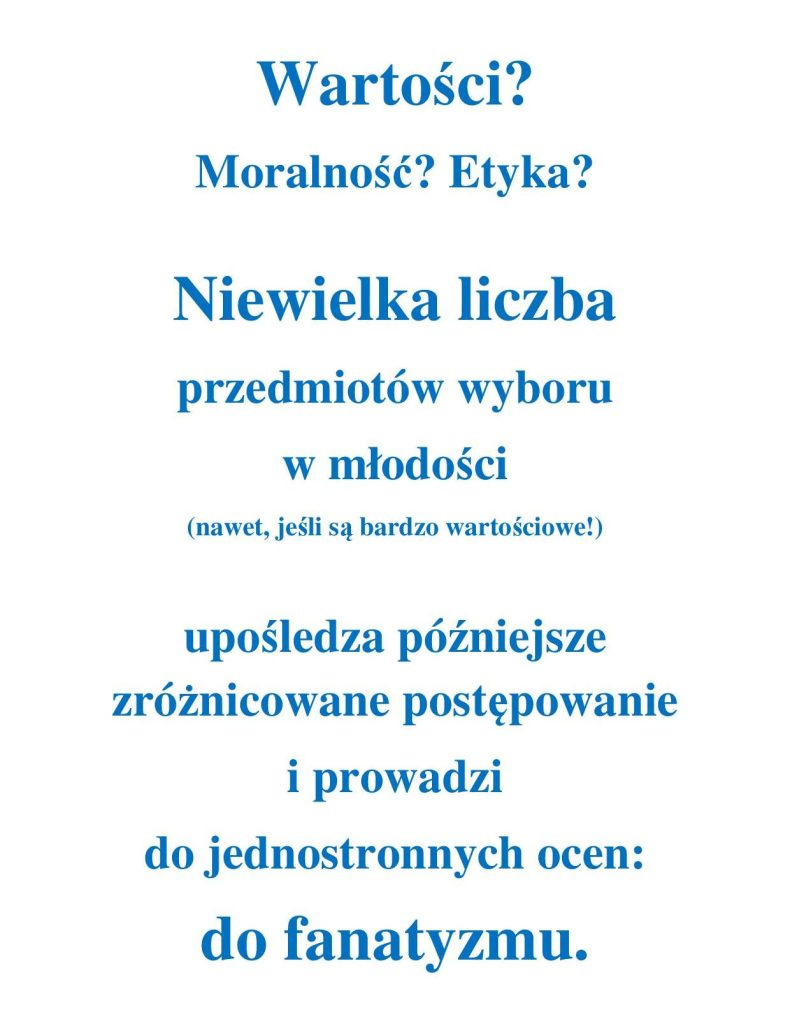 Wartości?

Moralność? Etyka?

Niewielka liczba

przedmiotów wyboru

w młodości

(nawet, jeśli są bardzo wartościowe!)

upośledza późniejsze

zróżnicowane postępowanie

i prowadzi

do jednostronnych ocen:

do fanatyzmu.